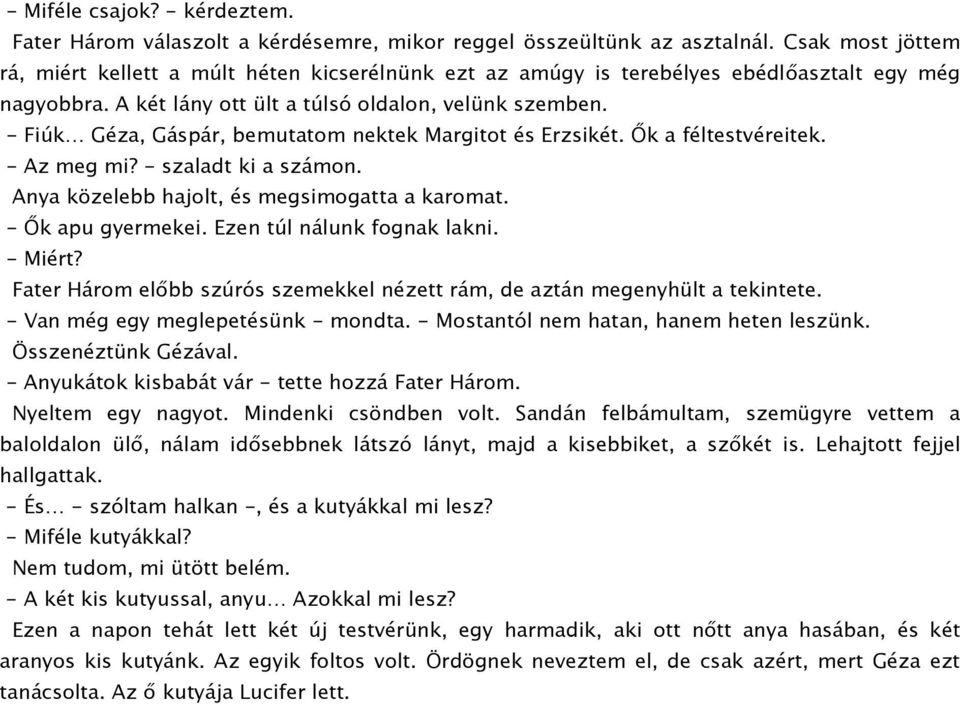 – Miféle csajok? – kérdeztem.

Fater Három válaszolt a kérdésemre, mikor reggel összeültünk az asztalnál. Csak most jöttem rá, miért kellett a múlt héten kicserélnünk ezt az amúgy is terebélyes ebédlőasztalt egy még nagyobbra. A két lány ott ült a túlsó oldalon, velünk szemben.

– Fiúk… Géza, Gáspár, bemutatom nektek Margitot és Erzsikét. Ők a féltestvéreitek.

– Az meg mi? – szaladt ki a számon.

Anya közelebb hajolt, és megsimogatta a karomat.

– Ők apu gyermekei. Ezen túl nálunk fognak lakni.

– Miért?

Fater Három előbb szúrós szemekkel nézett rám, de aztán megenyhült a tekintete.

– Van még egy meglepetésünk – mondta. – Mostantól nem hatan, hanem heten leszünk.

Összenéztünk Gézával.

– Anyukátok kisbabát vár – tette hozzá Fater Három.

Nyeltem egy nagyot. Mindenki csöndben volt. Sandán felbámultam, szemügyre vettem a baloldalon ülő, nálam idősebbnek látszó lányt, majd a kisebbiket, a szőkét is. Lehajtott fejjel hallgattak.

– És… – szóltam halkan –, és a kutyákkal mi lesz?

– Miféle kutyákkal?

Nem tudom, mi ütött belém.

– A két kis kutyussal, anyu… Azokkal mi lesz?

Ezen a napon tehát lett két új testvérünk, egy harmadik, aki ott nőtt anya hasában, és két aranyos kis kutyánk. Az egyik foltos volt. Ördögnek neveztem el, de csak azért, mert Géza ezt tanácsolta. Az ő kutyája Lucifer lett.